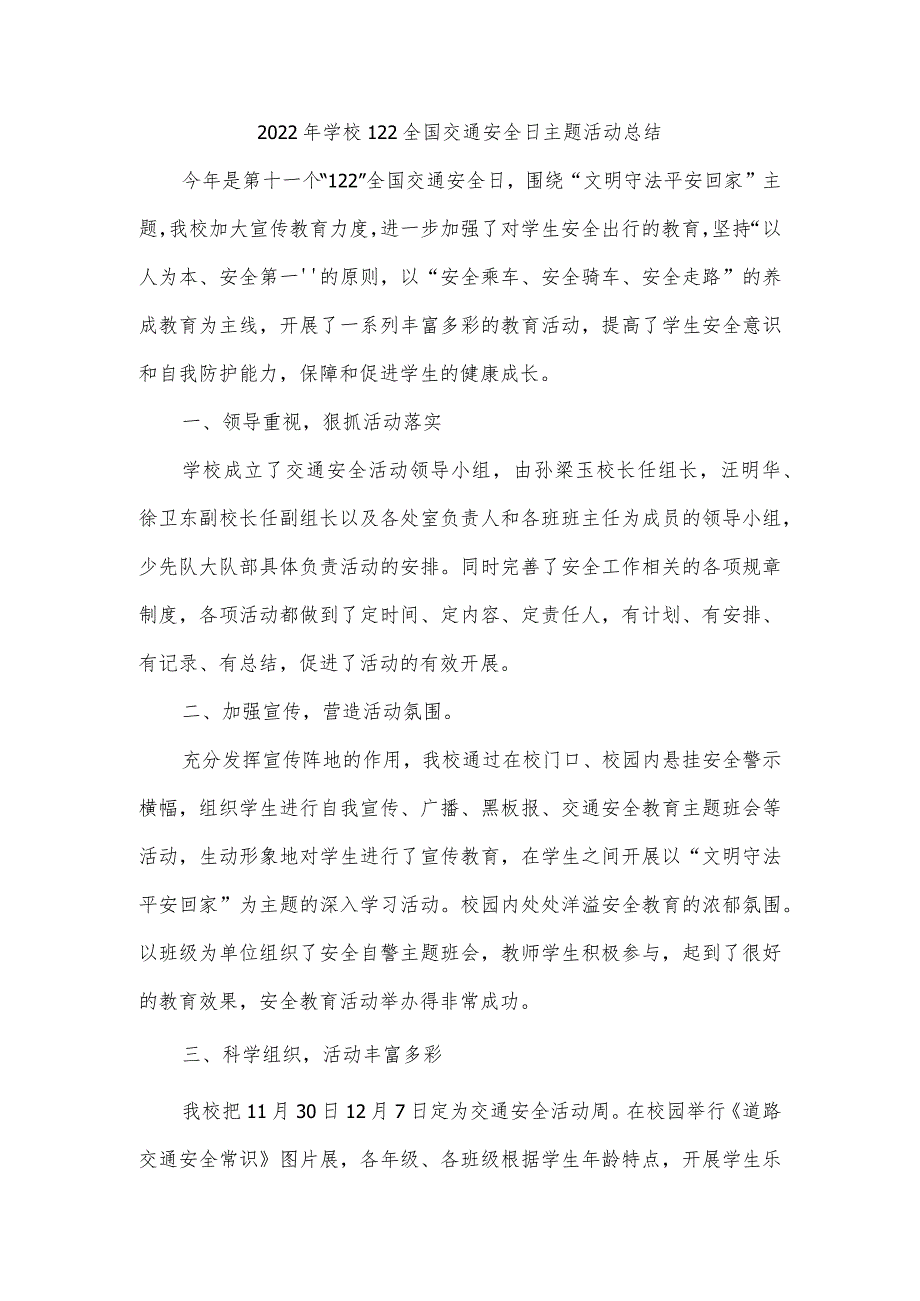 2022年学校122全国交通安全日主题活动总结

今年是第十一个“122”全国交通安全日，围绕“文明守法平安回家”主题，我校加大宣传教育力度，进一步加强了对学生安全出行的教育，坚持“以人为本、安全第一''的原则，以“安全乘车、安全骑车、安全走路”的养成教育为主线，开展了一系列丰富多彩的教育活动，提高了学生安全意识和自我防护能力，保障和促进学生的健康成长。

一、领导重视，狠抓活动落实

学校成立了交通安全活动领导小组，由孙梁玉校长任组长，汪明华、徐卫东副校长任副组长以及各处室负责人和各班班主任为成员的领导小组，少先队大队部具体负责活动的安排。同时完善了安全工作相关的各项规章制度，各项活动都做到了定时间、定内容、定责任人，有计划、有安排、有记录、有总结，促进了活动的有效开展。

二、加强宣传，营造活动氛围。

充分发挥宣传阵地的作用，我校通过在校门口、校园内悬挂安全警示横幅，组织学生进行自我宣传、广播、黑板报、交通安全教育主题班会等活动，生动形象地对学生进行了宣传教育，在学生之间开展以“文明守法平安回家”为主题的深入学习活动。校园内处处洋溢安全教育的浓郁氛围。以班级为单位组织了安全自警主题班会，教师学生积极参与，起到了很好的教育效果，安全教育活动举办得非常成功。

三、科学组织，活动丰富多彩

我校把11月30日12月7日定为交通安全活动周。在校园举行《道路交通安全常识》图片展，各年级、各班级根据学生年龄特点，开展学生乐